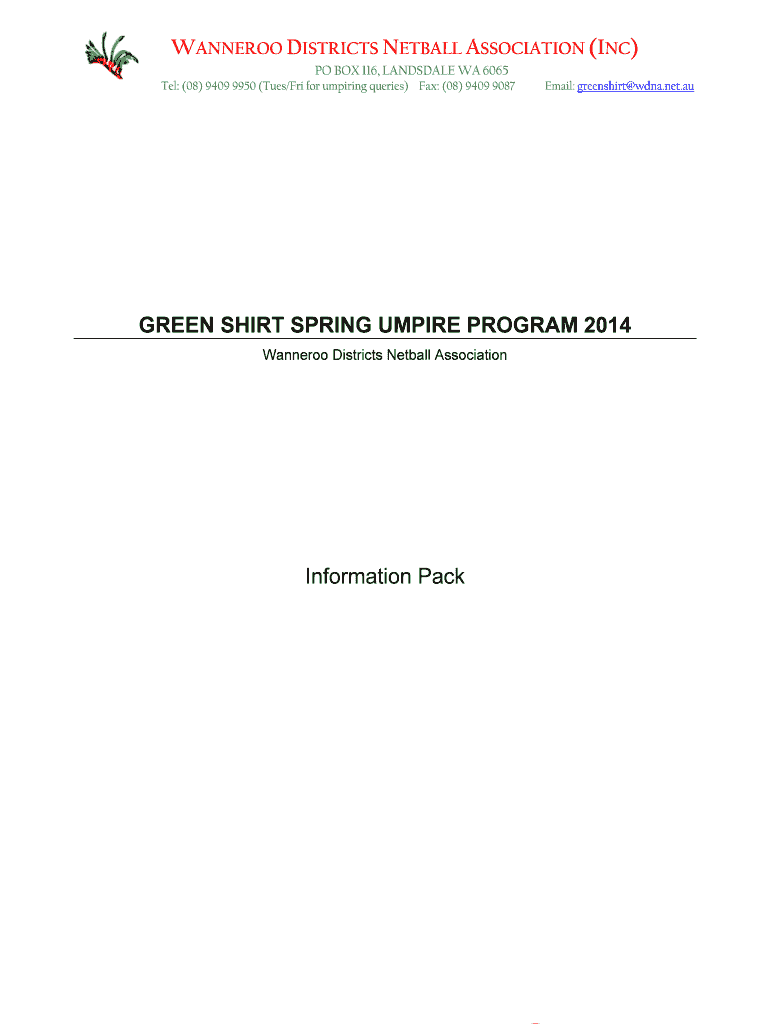 WANNEROO DISTRICTS NETBALL ASSOCIATION (INC)
PO BOX 116, LANDSDALE WA 6065
Tel: (08) 9409 9950 (Tues/Fri for umpiring queries)   Fax: (08) 9409 9087   Email: greenshirt@wdna.net.au

GREEN SHIRT SPRING UMPIRE PROGRAM 2014

Wanneroo Districts Netball Association

Information Pack